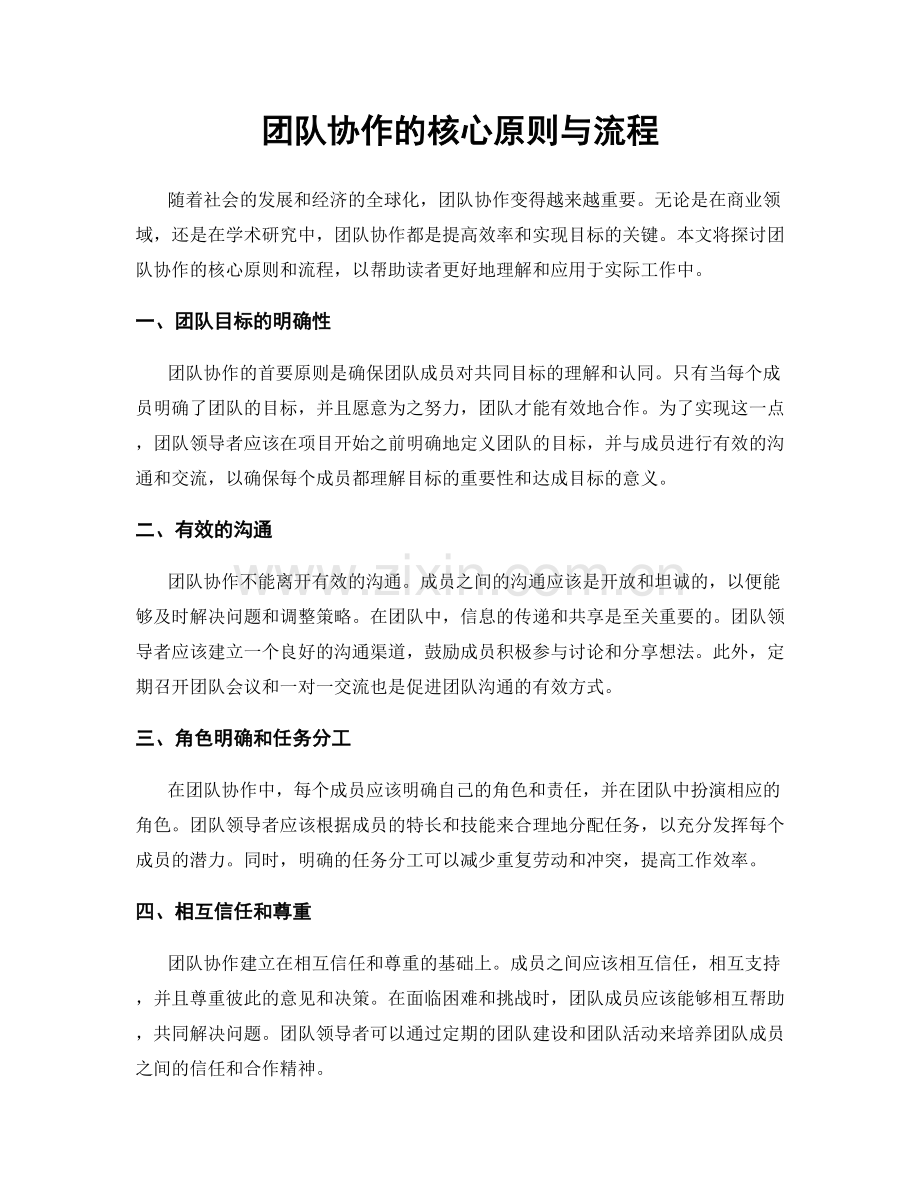 团队协作的核心原则与流程

随着社会的发展和经济的全球化，团队协作变得越来越重要。无论是在商业领域，还是在学术研究中，团队协作都是提高效率和实现目标的关键。本文将探讨团队协作的核心原则和流程，以帮助读者更好地理解和应用于实际工作中。

一、团队目标的明确性

团队协作的首要原则是确保团队成员对共同目标的理解和认同。只有当每个成员明确了团队的目标，并且愿意为之努力，团队才能有效地合作。为了实现这一点，团队领导者应该在项目开始之前明确地定义团队的目标，并与成员进行有效的沟通和交流，以确保每个成员都理解目标的重要性和达成目标的意义。

二、有效的沟通

团队协作不能离开有效的沟通。成员之间的沟通应该是开放和坦诚的，以便能够及时解决问题和调整策略。在团队中，信息的传递和共享是至关重要的。团队领导者应该建立一个良好的沟通渠道，鼓励成员积极参与讨论和分享想法。此外，定期召开团队会议和一对一交流也是促进团队沟通的有效方式。

三、角色明确和任务分工

在团队协作中，每个成员应该明确自己的角色和责任，并在团队中扮演相应的角色。团队领导者应该根据成员的特长和技能来合理地分配任务，以充分发挥每个成员的潜力。同时，明确的任务分工可以减少重复劳动和冲突，提高工作效率。

四、相互信任和尊重

团队协作建立在相互信任和尊重的基础上。成员之间应该相互信任，相互支持，并且尊重彼此的意见和决策。在面临困难和挑战时，团队成员应该能够相互帮助，共同解决问题。团队领导者可以通过定期的团队建设和团队活动来培养团队成员之间的信任和合作精神。

www.zixin.com.cn